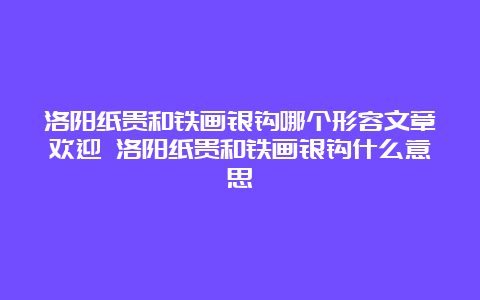 洛阳纸贵和铁画银钩哪个形容文章欢迎 洛阳纸贵和铁画银钩什么意思